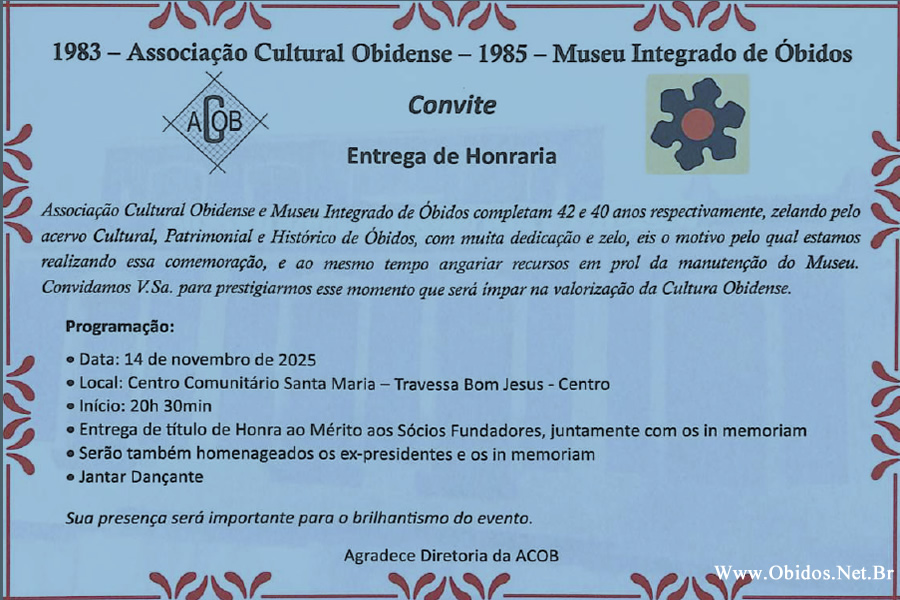 1983 – Associação Cultural Obidense – 1985 – Museu Integrado de Óbidos

ACOB

Convite

Entrega de Honraria

Associação Cultural Obidense e Museu Integrado de Óbidos completam 42 e 40 anos respectivamente, zelando pelo acervo Cultural, Patrimonial e Histórico de Óbidos, com muita dedicação e zelo, eis o motivo pelo qual estamos realizando essa comemoração, e ao mesmo tempo angariar recursos em prol da manutenção do Museu. Convidamos V.Sa. para prestigiarmos esse momento que será ímpar na valorização da Cultura Obidense.

Programação:

• Data: 14 de novembro de 2025
• Local: Centro Comunitário Santa Maria – Travessa Bom Jesus - Centro
• Início: 20h 30min
• Entrega de título de Honra ao Mérito aos Sócios Fundadores, juntamente com os in memoriam
• Serão também homenageados os ex-presidentes e os in memoriam
• Jantar Dançante

Sua presença será importante para o brilhantismo do evento.

Agradece Diretoria da ACOB

Www.Obidos.Net.Br